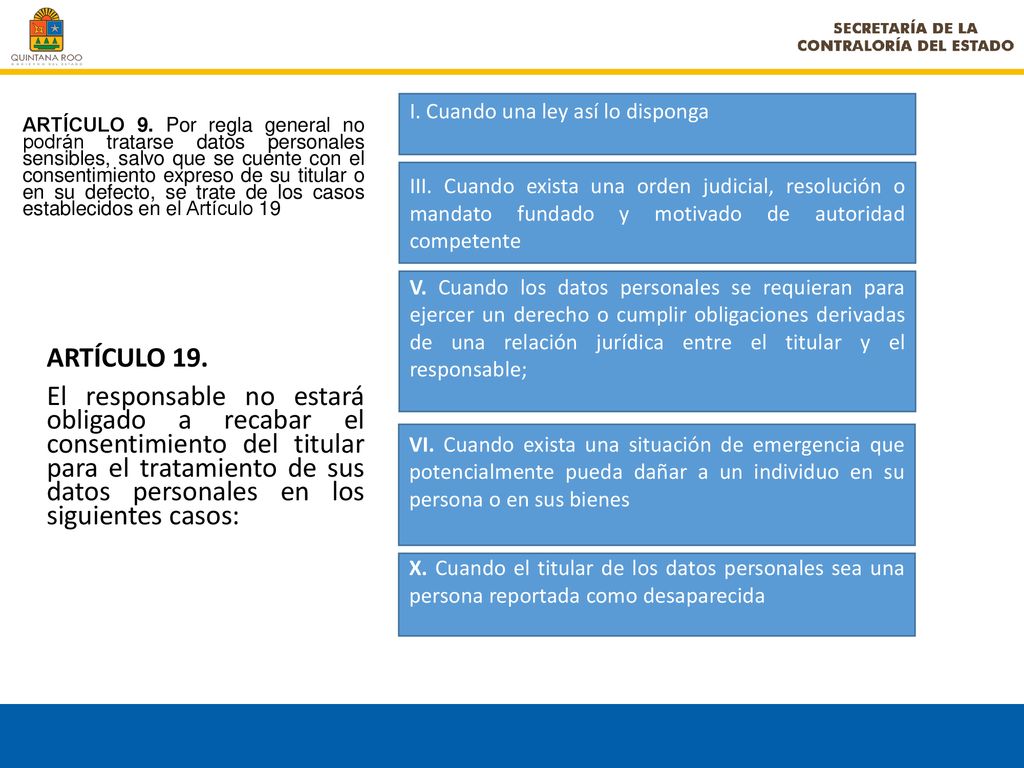 QUINTANA ROO
GOBIERNO DEL ESTADO

SECRETARÍA DE LA
CONTRALORÍA DEL ESTADO

ARTÍCULO 9. Por regla general no podrán tratarse datos personales sensibles, salvo que se cuente con el consentimiento expreso de su titular o en su defecto, se trate de los casos establecidos en el Artículo 19

ARTÍCULO 19.

El responsable no estará obligado a recabar el consentimiento del titular para el tratamiento de sus datos personales en los siguientes casos:

I. Cuando una ley así lo disponga

III. Cuando exista una orden judicial, resolución o mandato fundado y motivado de autoridad competente

V. Cuando los datos personales se requieran para ejercer un derecho o cumplir obligaciones derivadas de una relación jurídica entre el titular y el responsable;

VI. Cuando exista una situación de emergencia que potencialmente pueda dañar a un individuo en su persona o en sus bienes

X. Cuando el titular de los datos personales sea una persona reportada como desaparecida